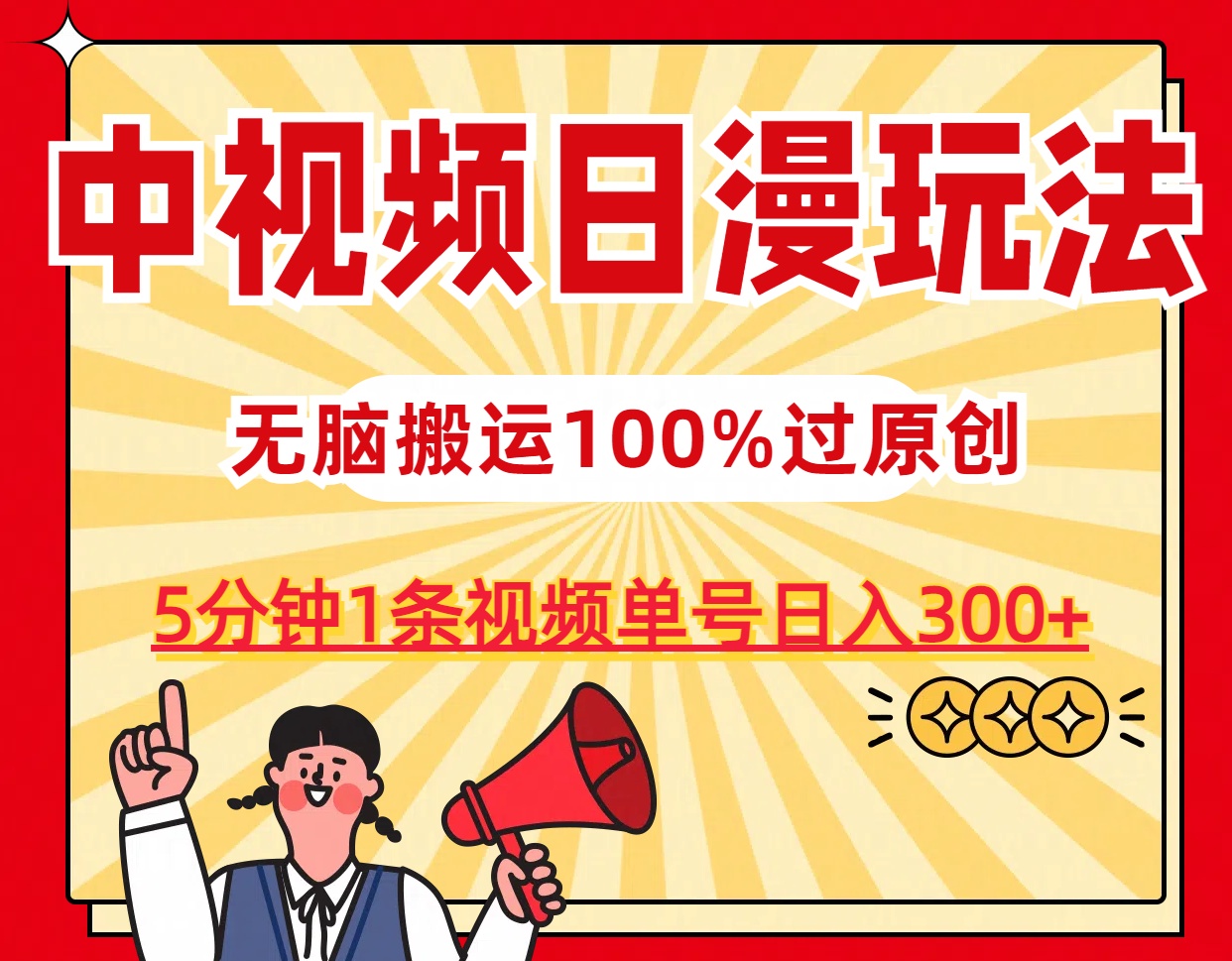 中视频日漫玩法

无脑搬运100%过原创

5分钟1条视频单号日入300+